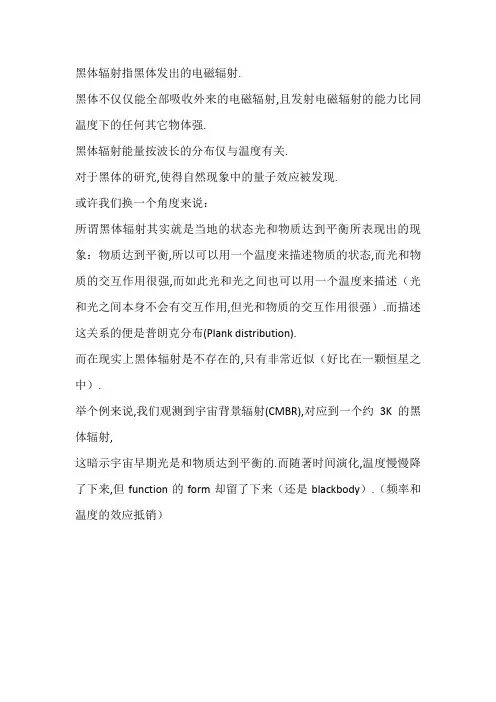 黑体辐射指黑体发出的电磁辐射.

黑体不仅仅能全部吸收外来的电磁辐射,且发射电磁辐射的能力比同温度下的任何其它物体强.

黑体辐射能量按波长的分布仅与温度有关.

对于黑体的研究,使得自然现象中的量子效应被发现.

或许我们换一个角度来说：

所谓黑体辐射其实就是当地的状态光和物质达到平衡所表现出的现象：物质达到平衡,所以可以用一个温度来描述物质的状态,而光和物质的交互作用很强,而如此光和光之间也可以用一个温度来描述（光和光之间本身不会有交互作用,但光和物质的交互作用很强）.而描述这关系的便是普朗克分布(Plank distribution).

而在现实上黑体辐射是不存在的,只有非常近似（好比在一颗恒星之中）.

举个例来说,我们观测到宇宙背景辐射(CMBR),对应到一个约 3K 的黑体辐射,

这暗示宇宙早期光是和物质达到平衡的.而随著时间演化,温度慢慢降了下来,但 function 的 form 却留了下来（还是 blackbody）.（频率和温度的效应抵销）